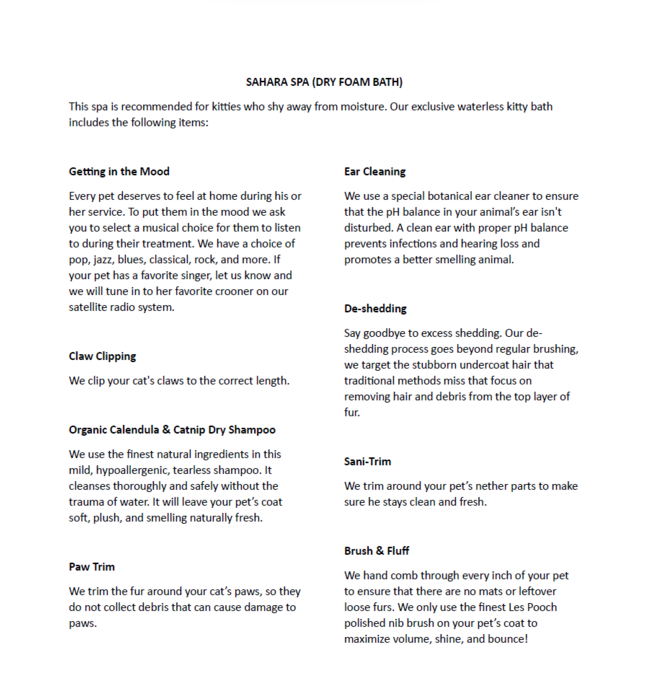 SAHARA SPA (DRY FOAM BATH)

This spa is recommended for kitties who shy away from moisture. Our exclusive waterless kitty bath includes the following items:

Getting in the Mood

Every pet deserves to feel at home during his or her service. To put them in the mood we ask you to select a musical choice for them to listen to during their treatment. We have a choice of pop, jazz, blues, classical, rock, and more. If your pet has a favorite singer, let us know and we will tune in to her favorite crooner on our satellite radio system.

Claw Clipping

We clip your cat's claws to the correct length.

Organic Calendula & Catnip Dry Shampoo

We use the finest natural ingredients in this mild, hypoallergenic, tearless shampoo. It cleanses thoroughly and safely without the trauma of water. It will leave your pet's coat soft, plush, and smelling naturally fresh.

Paw Trim

We trim the fur around your cat's paws, so they do not collect debris that can cause damage to paws.

Ear Cleaning

We use a special botanical ear cleaner to ensure that the pH balance in your animal's ear isn't disturbed. A clean ear with proper pH balance prevents infections and hearing loss and promotes a better smelling animal.

De-shedding

Say goodbye to excess shedding. Our de-shedding process goes beyond regular brushing, we target the stubborn undercoat hair that traditional methods miss that focus on removing hair and debris from the top layer of fur.

Sani-Trim

We trim around your pet's nether parts to make sure he stays clean and fresh.

Brush & Fluff

We hand comb through every inch of your pet to ensure that there are no mats or leftover loose furs. We only use the finest Les Pooch polished nib brush on your pet's coat to maximize volume, shine, and bounce!